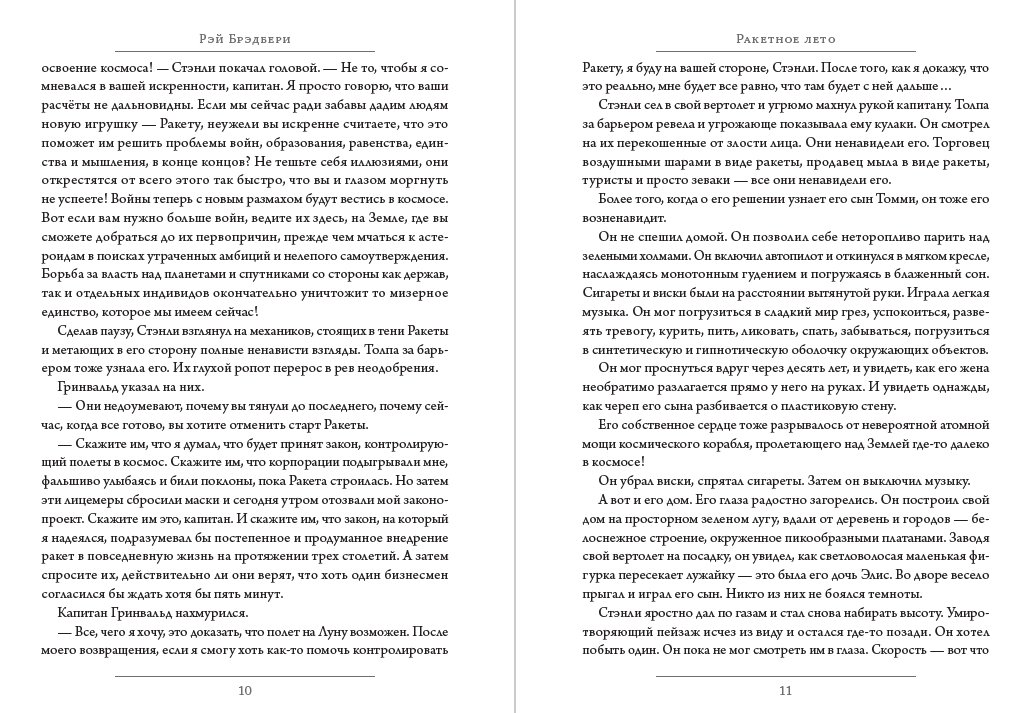 Рэй Брэдбери

освоение космоса! — Стэнли покачал головой. — Не то, чтобы я сомневался в вашей искренности, капитан. Я просто говорю, что ваши расчёты не дальновидны. Если мы сейчас ради забавы дадим людям новую игрушку — Ракету, неужели вы искренне считаете, что это поможет им решить проблемы войн, образования, равенства, единства и мышления, в конце концов? Не тешьте себя иллюзиями, они открестятся от всего этого так быстро, что вы и глазом моргнуть не успеете! Войны теперь с новым размахом будут вестись в космосе. Вот если вам нужно больше войн, ведите их здесь, на Земле, где вы сможете добраться до их первопричин, прежде чем мчаться к астероидам в поисках утраченных амбиций и нелепого самоутверждения. Борьба за власть над планетами и спутниками со стороны как держав, так и отдельных индивидов окончательно уничтожит то мизерное единство, которое мы имеем сейчас!

Сделав паузу, Стэнли взглянул на механиков, стоящих в тени Ракеты и метающих в его сторону полные ненависти взгляды. Толпа за барьером тоже узнала его. Их глухой ропот перерос в рев неодобрения.

Гринвальд указал на них.

— Они недоумевают, почему вы тянули до последнего, почему сейчас, когда все готово, вы хотите отменить старт Ракеты.

— Скажите им, что я думал, что будет принят закон, контролирующий полеты в космос. Скажите им, что корпорации подыгрывали мне, фальшиво улыбаясь и били поклоны, пока Ракета строилась. Но затем эти лицемеры сбросили маски и сегодня утром отозвали мой законопроект. Скажите им это, капитан. И скажите им, что закон, на который я надеялся, подразумевал бы постепенное и продуманное внедрение ракет в повседневную жизнь на протяжении трех столетий. А затем спросите их, действительно ли они верят, что хоть один бизнесмен согласился бы ждать хотя бы пять минут.

Капитан Гринвальд нахмурился.

— Все, чего я хочу, это доказать, что полет на Луну возможен. После моего возвращения, если я смогу хоть как-то помочь контролировать

10

Ракетное лето

Ракету, я буду на вашей стороне, Стэнли. После того, как я докажу, что это реально, мне будет все равно, что там будет с ней дальше…

Стэнли сел в свой вертолет и угрюмо махнул рукой капитану. Толпа за барьером ревела и угрожающе показывала ему кулаки. Он смотрел на их перекошенные от злости лица. Они ненавидели его. Торговец воздушными шарами в виде ракеты, продавец мыла в виде ракеты, туристы и просто зеваки — все они ненавидели его.

Более того, когда о его решении узнает его сын Томми, он тоже его возненавидит.

Он не спешил домой. Он позволил себе неторопливо парить над зелеными холмами. Он включил автопилот и откинулся в мягком кресле, наслаждаясь монотонным гудением и погружаясь в блаженный сон. Сигареты и виски были на расстоянии вытянутой руки. Играла легкая музыка. Он мог погрузиться в сладкий мир грез, успокоиться, развеять тревогу, курить, пить, ликовать, спать, забываться, погрузиться в синтетическую и гипнотическую оболочку окружающих объектов.

Он мог проснуться вдруг через десять лет, и увидеть, как его жена необратимо разлагается прямо у него на руках. И увидеть однажды, как череп его сына разбивается о пластиковую стену.

Его собственное сердце тоже разрывалось от невероятной атомной мощи космического корабля, пролетающего над Землей где-то далеко в космосе!

Он убрал виски, спрятал сигареты. Затем он выключил музыку.

А вот и его дом. Его глаза радостно загорелись. Он построил свой дом на просторном зеленом лугу, вдали от деревень и городов — белоснежное строение, окруженное пикообразными платанами. Заводя свой вертолет на посадку, он увидел, как светловолосая маленькая фигурка пересекает лужайку — это была его дочь Элис. Во дворе весело прыгал и играл его сын. Никто из них не боялся темноты.

Стэнли яростно дал по газам и стал снова набирать высоту. Умиротворяющий пейзаж исчез из виду и остался где-то позади. Он хотел побыть один. Он пока не мог смотреть им в глаза. Скорость — вот что

11